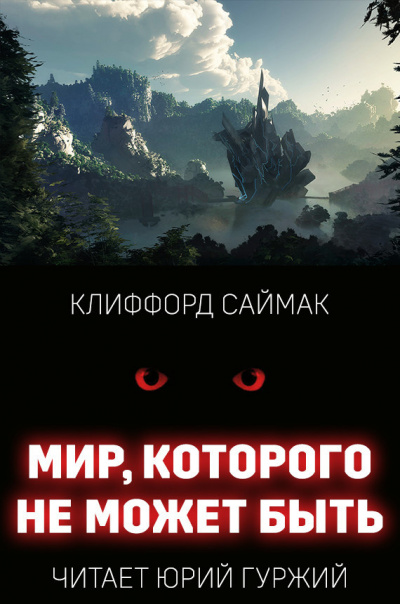 КЛИФФОРД САЙМАК

МИР, КОТОРОГО НЕ МОЖЕТ БЫТЬ

ЧИТАЕТ ЮРИЙ ГУРЖИЙ